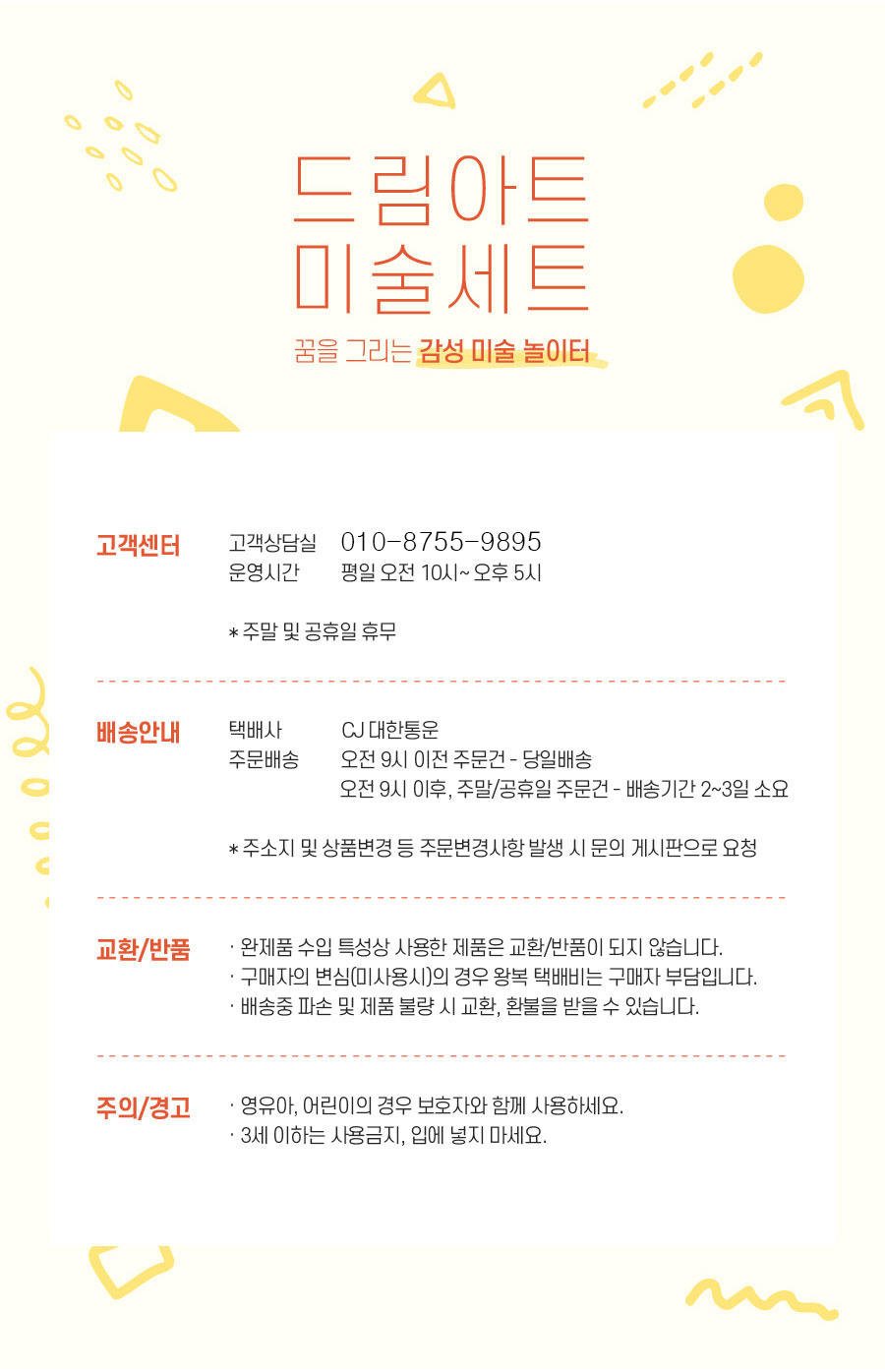 드림아트
미술세트

꿈을 그리는 감성 미술 놀이터

고객센터

고객상담실 010-8755-9895
운영시간 평일 오전 10시~ 오후 5시

* 주말 및 공휴일 휴무

배송안내

택배사 CJ 대한통운
주문배송 오전 9시 이전 주문건 - 당일배송
오전 9시 이후, 주말/공휴일 주문건 - 배송기간 2~3일 소요

* 주소지 및 상품변경 등 주문변경사항 발생 시 문의 게시판으로 요청

교환/반품

· 완제품 수입 특성상 사용한 제품은 교환/반품이 되지 않습니다.
· 구매자의 변심(미사용시)의 경우 왕복 택배비는 구매자 부담입니다.
· 배송중 파손 및 제품 불량 시 교환, 환불을 받을 수 있습니다.

주의/경고

· 영유아, 어린이의 경우 보호자와 함께 사용하세요.
· 3세 이하는 사용금지, 입에 넣지 마세요.